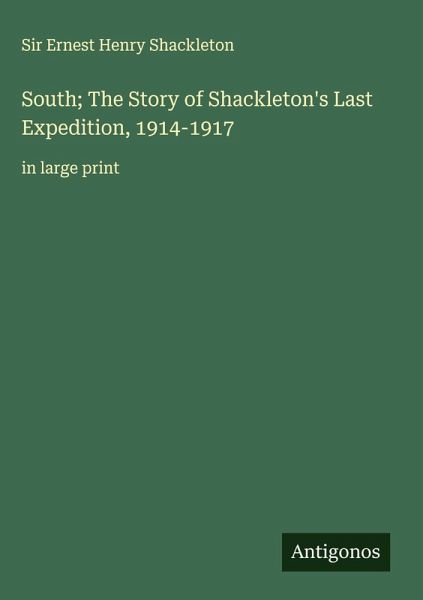 Sir Ernest Henry Shackleton

South; The Story of Shackleton's Last Expedition, 1914-1917

in large print

Antigonos